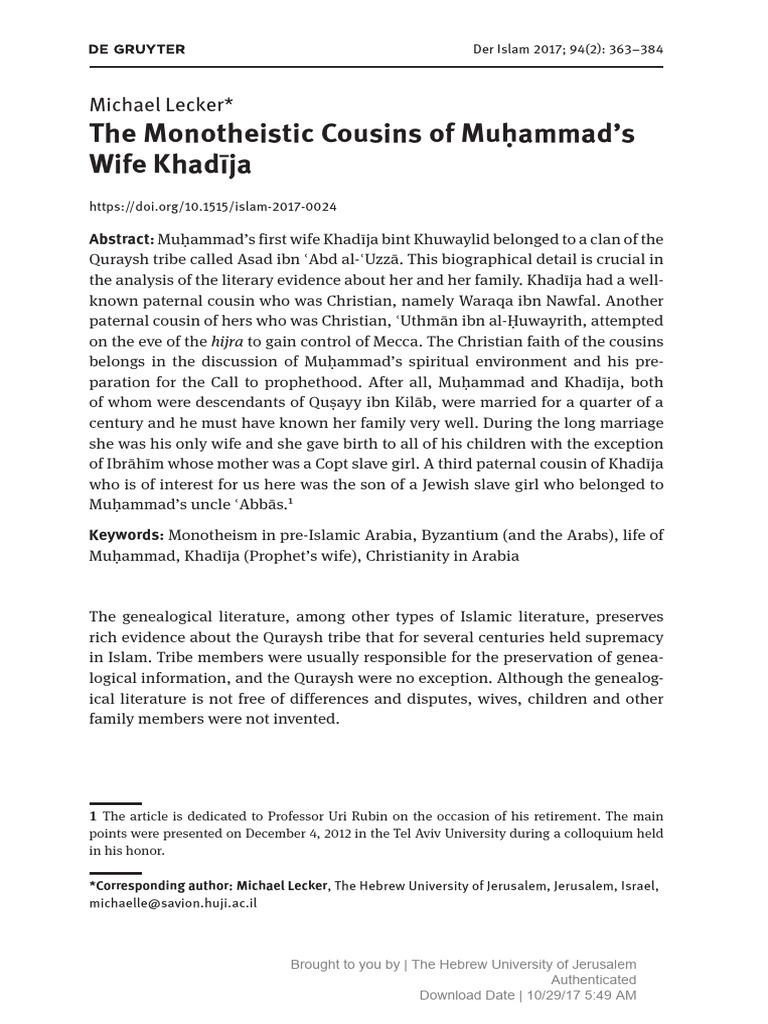 DE GRUYTER

Der Islam 2017; 94(2): 363–384

Michael Lecker*

The Monotheistic Cousins of Muḥammad's Wife Khadīja

https://doi.org/10.1515/islam-2017-0024

Abstract: Muḥammad's first wife Khadīja bint Khuwaylid belonged to a clan of the Quraysh tribe called Asad ibn 'Abd al-'Uzzā. This biographical detail is crucial in the analysis of the literary evidence about her and her family. Khadīja had a well-known paternal cousin who was Christian, namely Waraqa ibn Nawfal. Another paternal cousin of hers who was Christian, 'Uthmān ibn al-Ḥuwayrith, attempted on the eve of the hijra to gain control of Mecca. The Christian faith of the cousins belongs in the discussion of Muḥammad's spiritual environment and his preparation for the Call to prophethood. After all, Muḥammad and Khadīja, both of whom were descendants of Quṣayy ibn Kilāb, were married for a quarter of a century and he must have known her family very well. During the long marriage she was his only wife and she gave birth to all of his children with the exception of Ibrāhīm whose mother was a Copt slave girl. A third paternal cousin of Khadīja who is of interest for us here was the son of a Jewish slave girl who belonged to Muḥammad's uncle 'Abbās.$^{1}$

Keywords: Monotheism in pre-Islamic Arabia, Byzantium (and the Arabs), life of Muḥammad, Khadīja (Prophet's wife), Christianity in Arabia

The genealogical literature, among other types of Islamic literature, preserves rich evidence about the Quraysh tribe that for several centuries held supremacy in Islam. Tribe members were usually responsible for the preservation of genealogical information, and the Quraysh were no exception. Although the genealogical literature is not free of differences and disputes, wives, children and other family members were not invented.

1 The article is dedicated to Professor Uri Rubin on the occasion of his retirement. The main points were presented on December 4, 2012 in the Tel Aviv University during a colloquium held in his honor.

*Corresponding author: Michael Lecker, The Hebrew University of Jerusalem, Jerusalem, Israel, michaelle@savion.huji.ac.il

Brought to you by | The Hebrew University of Jerusalem
Authenticated
Download Date | 10/29/17 5:49 AM